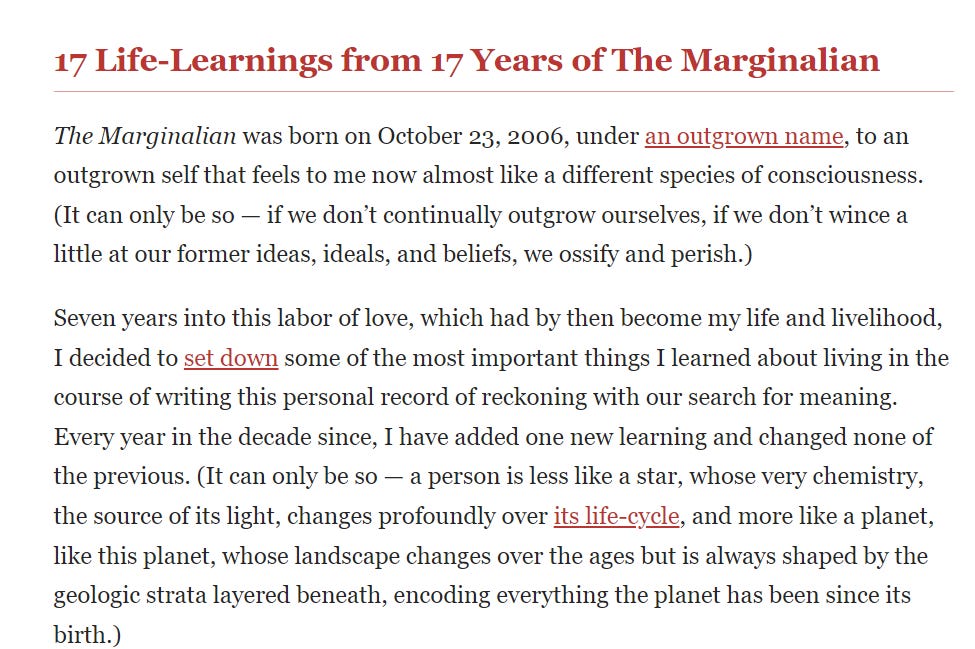 17 Life-Learnings from 17 Years of The Marginalian

The Marginalian was born on October 23, 2006, under an outgrown name, to an outgrown self that feels to me now almost like a different species of consciousness. (It can only be so — if we don't continually outgrow ourselves, if we don't wince a little at our former ideas, ideals, and beliefs, we ossify and perish.)

Seven years into this labor of love, which had by then become my life and livelihood, I decided to set down some of the most important things I learned about living in the course of writing this personal record of reckoning with our search for meaning. Every year in the decade since, I have added one new learning and changed none of the previous. (It can only be so — a person is less like a star, whose very chemistry, the source of its light, changes profoundly over its life-cycle, and more like a planet, like this planet, whose landscape changes over the ages but is always shaped by the geologic strata layered beneath, encoding everything the planet has been since its birth.)